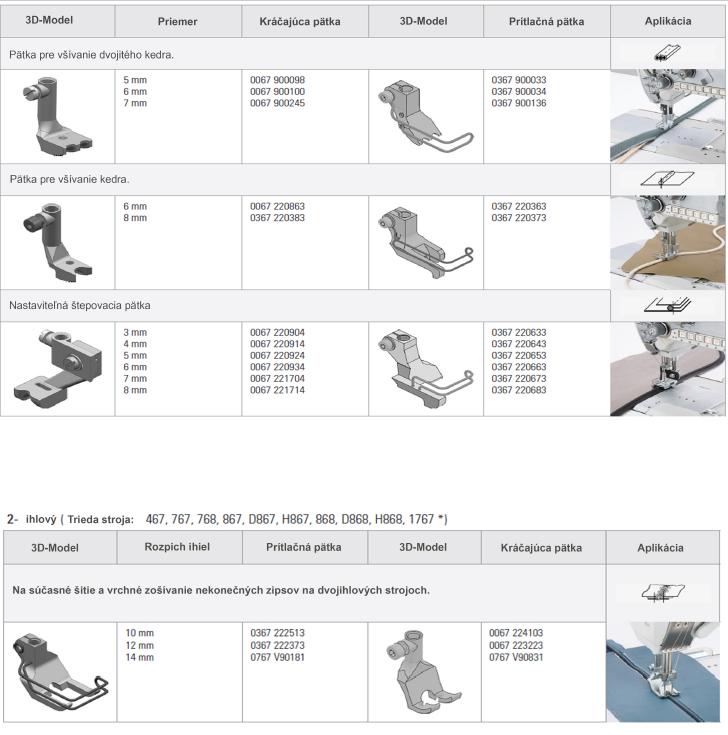 | 3D-Model | Priemer | Kráčajúca pätka | 3D-Model | Prítlačná pätka | Aplikácia |
|---|---|---|---|---|---|
| Pätka pre všívanie dvojitého kedra. | | | | | |
| | 5 mm<br>6 mm<br>7 mm | 0067 900098<br>0067 900100<br>0067 900245 | | 0367 900033<br>0367 900034<br>0367 900136 | |
| Pätka pre všívanie kedra. | | | | | |
| | 6 mm<br>8 mm | 0067 220863<br>0367 220383 | | 0367 220363<br>0367 220373 | |
| Nastaviteľná štepovacia pätka | | | | | |
| | 3 mm<br>4 mm<br>5 mm<br>6 mm<br>7 mm<br>8 mm | 0067 220904<br>0067 220914<br>0067 220924<br>0067 220934<br>0067 221704<br>0067 221714 | | 0367 220633<br>0367 220643<br>0367 220653<br>0367 220663<br>0367 220673<br>0367 220683 | |

2- ihlový ( Trieda stroja: 467, 767, 768, 867, D867, H867, 868, D868, H868, 1767 *)

| 3D-Model | Rozpich ihiel | Prítlačná pätka | 3D-Model | Kráčajúca pätka | Aplikácia |
|---|---|---|---|---|---|
| Na súčasné šitie a vrchné zošívanie nekonečných zipsov na dvojihlových strojoch. | | | | | |
| | 10 mm<br>12 mm<br>14 mm | 0367 222513<br>0367 222373<br>0767 V90181 | | 0067 224103<br>0067 223223<br>0767 V90831 | |